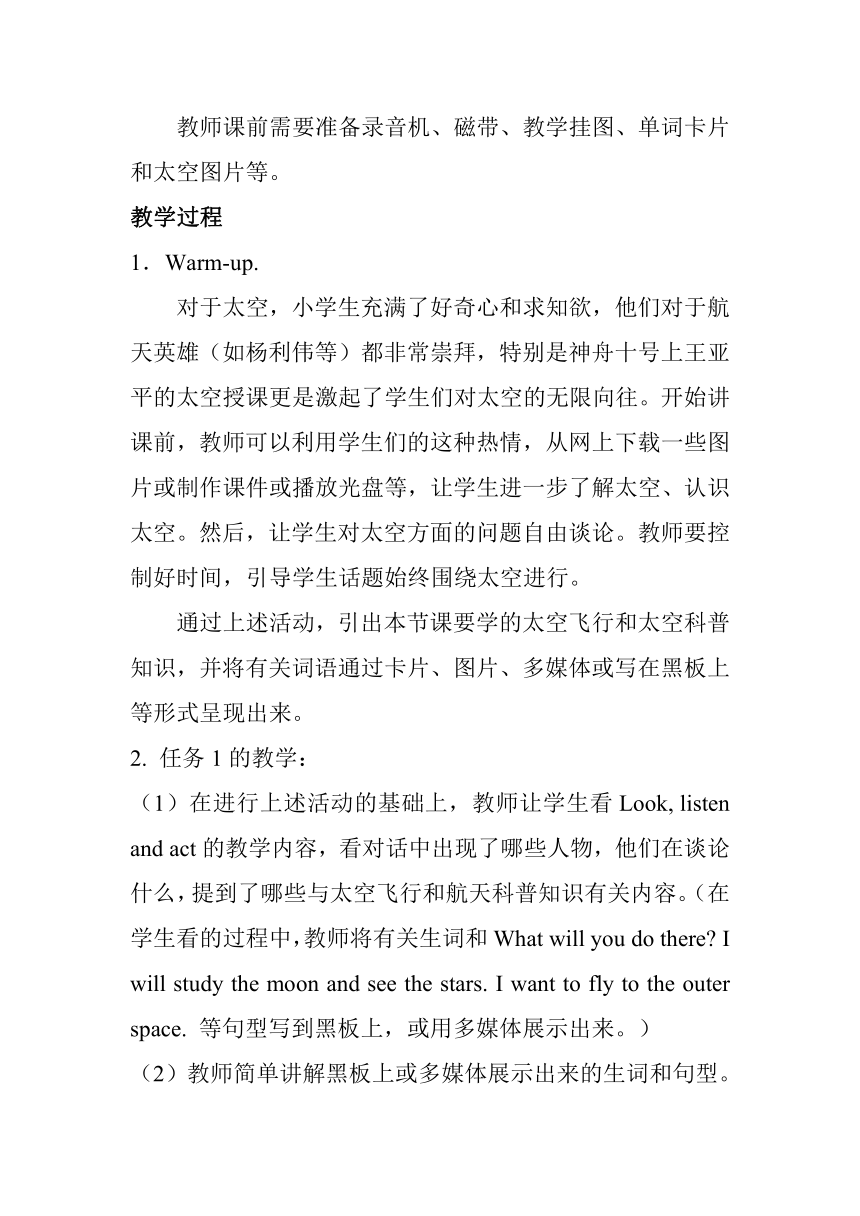 教师课前需要准备录音机、磁带、教学挂图、单词卡片和太空图片等。

教学过程

1．Warm-up.

对于太空，小学生充满了好奇心和求知欲，他们对于航天英雄（如杨利伟等）都非常崇拜，特别是神舟十号上王亚平的太空授课更是激起了学生们对太空的无限向往。开始讲课前，教师可以利用学生们的这种热情，从网上下载一些图片或制作课件或播放光盘等，让学生进一步了解太空、认识太空。然后，让学生对太空方面的问题自由谈论。教师要控制好时间，引导学生话题始终围绕太空进行。

通过上述活动，引出本节课要学的太空飞行和太空科普知识，并将有关词语通过卡片、图片、多媒体或写在黑板上等形式呈现出来。

2. 任务 1 的教学：

（1）在进行上述活动的基础上，教师让学生看 Look, listen and act 的教学内容，看对话中出现了哪些人物，他们在谈论什么，提到了哪些与太空飞行和航天科普知识有关内容。（在学生看的过程中，教师将有关生词和 What will you do there? I will study the moon and see the stars. I want to fly to the outer space. 等句型写到黑板上，或用多媒体展示出来。）

（2）教师简单讲解黑板上或多媒体展示出来的生词和句型。